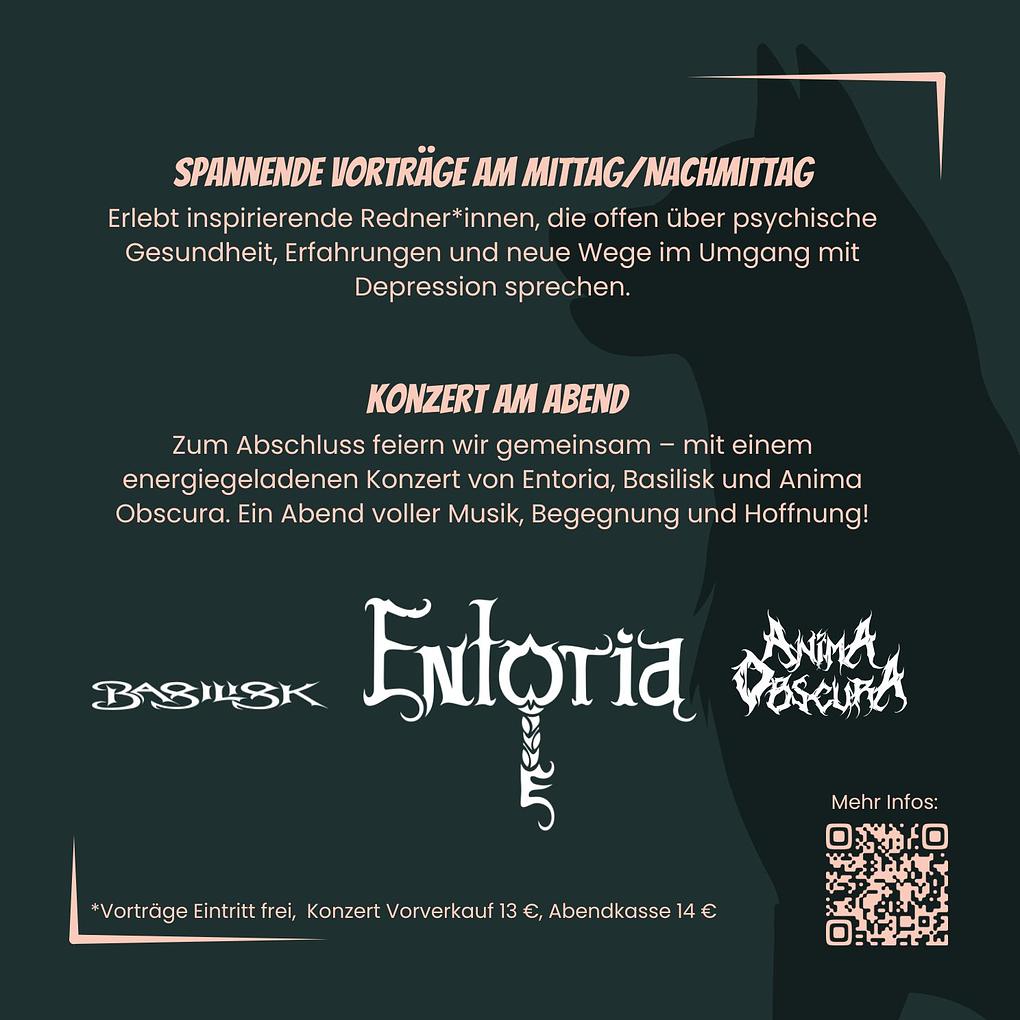 SPANNENDE VORTRÄGE AM MITTAG/NACHMITTAG

Erlebt inspirierende Redner*innen, die offen über psychische Gesundheit, Erfahrungen und neue Wege im Umgang mit Depression sprechen.

KONZERT AM ABEND

Zum Abschluss feiern wir gemeinsam – mit einem energiegeladenen Konzert von Entoria, Basilisk und Anima Obscura. Ein Abend voller Musik, Begegnung und Hoffnung!

BASILISK

Entoria

ANIMA OBSCURA

Mehr Infos:

*Vorträge Eintritt frei, Konzert Vorverkauf 13 €, Abendkasse 14 €